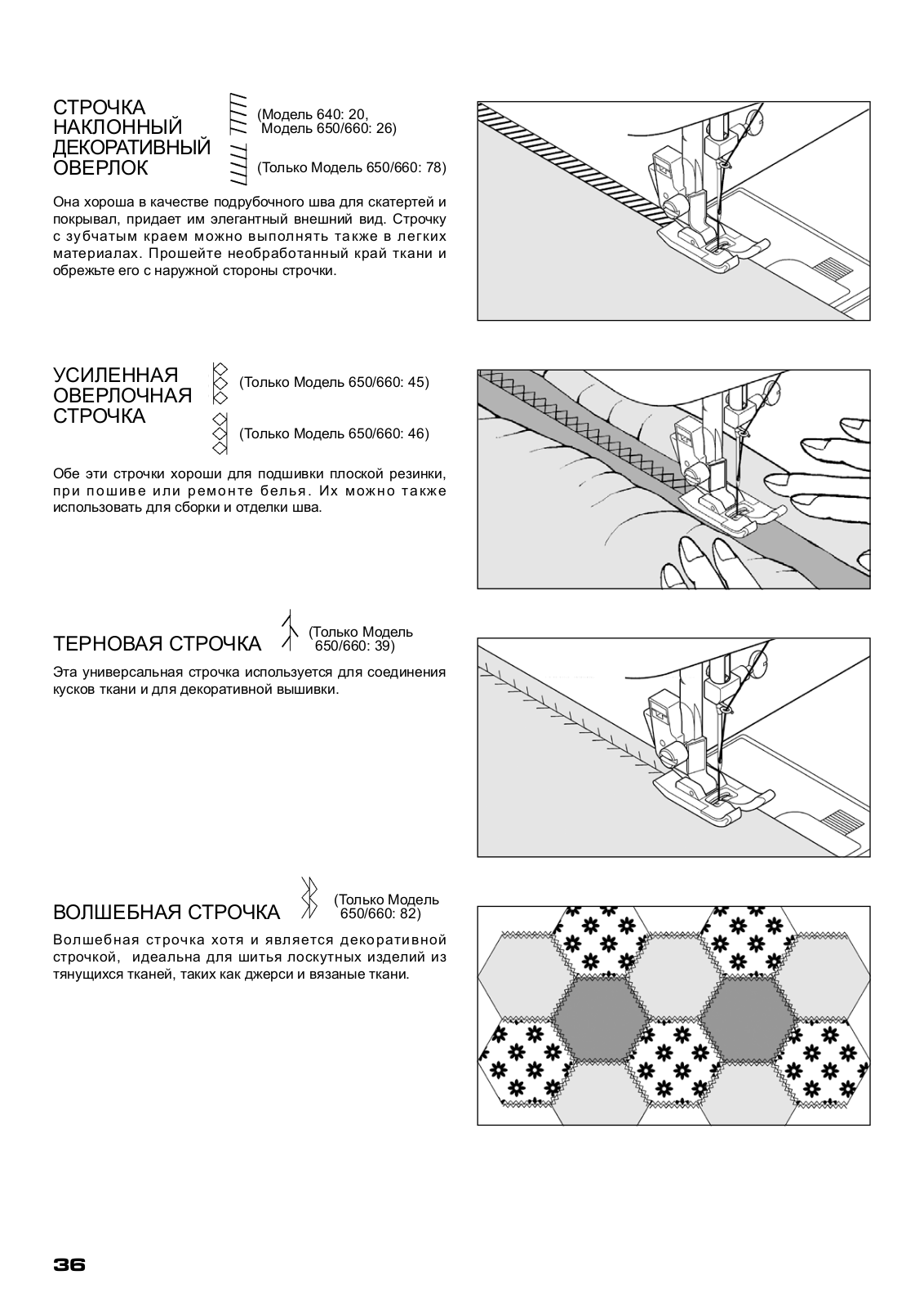 СТРОЧКА НАКЛОННЫЙ ДЕКОРАТИВНЫЙ ОВЕРЛОК

(Модель 640: 20, Модель 650/660: 26)

(Только Модель 650/660: 78)

Она хороша в качестве подрубочного шва для скатертей и покрывал, придает им элегантный внешний вид. Строчку с зубчатым краем можно выполнять также в легких материалах. Прошейте необработанный край ткани и обрежьте его с наружной стороны строчки.

УСИЛЕННАЯ ОВЕРЛОЧНАЯ СТРОЧКА

(Только Модель 650/660: 45)

(Только Модель 650/660: 46)

Обе эти строчки хороши для подшивки плоской резинки, при пошиве или ремонте белья. Их можно также использовать для сборки и отделки шва.

ТЕРНОВАЯ СТРОЧКА

(Только Модель 650/660: 39)

Эта универсальная строчка используется для соединения кусков ткани и для декоративной вышивки.

ВОЛШЕБНАЯ СТРОЧКА

(Только Модель 650/660: 82)

Волшебная строчка хотя и является декоративной строчкой, идеальна для шитья лоскутных изделий из тянущихся тканей, таких как джерси и вязаные ткани.

36